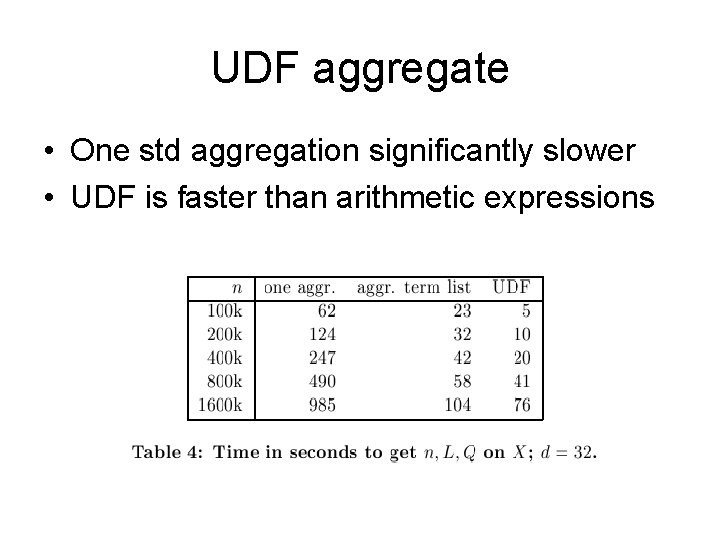 UDF aggregate

• One std aggregation significantly slower
• UDF is faster than arithmetic expressions

| $n$ | one aggr. | aggr. term list | UDF |
|---|---|---|---|
| 100k | 62 | 23 | 5 |
| 200k | 124 | 32 | 10 |
| 400k | 247 | 42 | 20 |
| 800k | 490 | 58 | 41 |
| 1600k | 985 | 104 | 76 |

Table 4: Time in seconds to get $n, L, Q$ on $X$; $d = 32$.